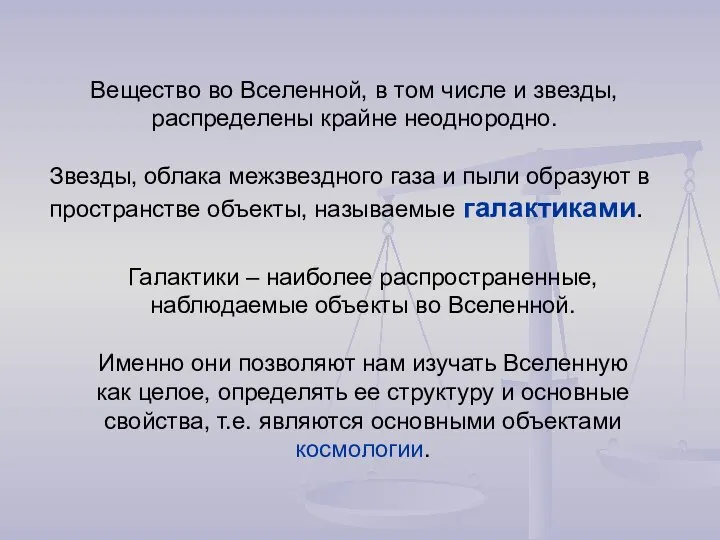 Вещество во Вселенной, в том числе и звезды, распределены крайне неоднородно.

Звезды, облака межзвездного газа и пыли образуют в пространстве объекты, называемые галактиками.

Галактики – наиболее распространенные, наблюдаемые объекты во Вселенной.

Именно они позволяют нам изучать Вселенную как целое, определять ее структуру и основные свойства, т.е. являются основными объектами космологии.